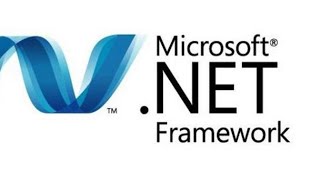 ™ Microsoft®
.NET
Framework